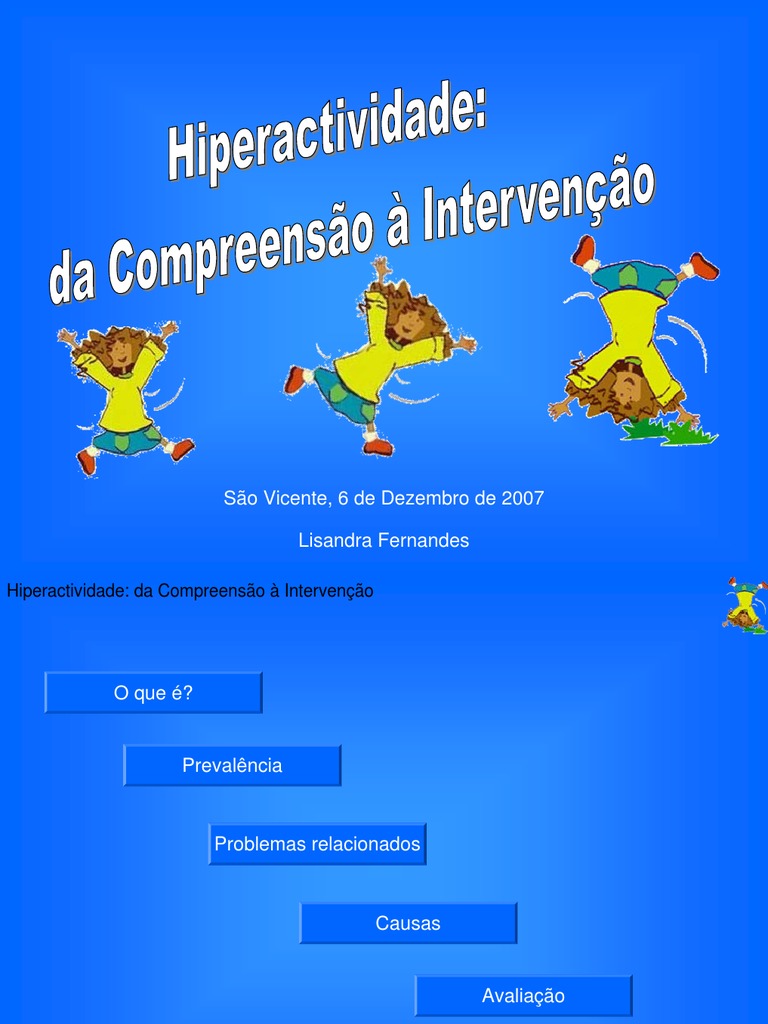 Hiperactividade:
da Compreensão à Intervenção

São Vicente, 6 de Dezembro de 2007

Lisandra Fernandes

Hiperactividade: da Compreensão à Intervenção

O que é?

Prevalência

Problemas relacionados

Causas

Avaliação